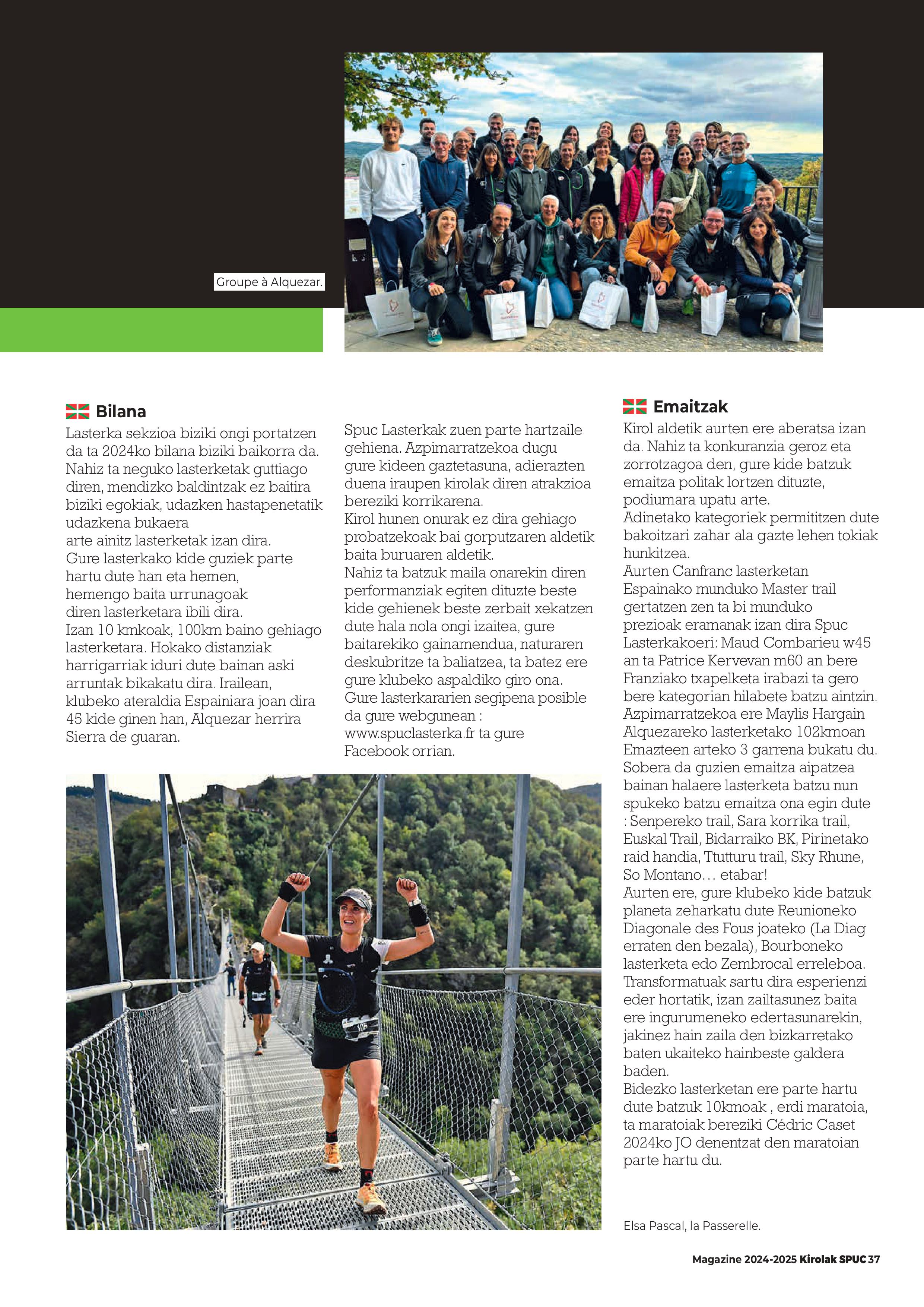 Groupe à Alquezar.

Bilana

Lasterka sekzioa biziki ongi portatzen da ta 2024ko bilana biziki baikorra da. Nahiz ta neguko lasterketak guttiago diren, mendizko baldintzak ez baitira biziki egokiak, udazken hastapenetatik udazkena bukaera arte ainitz lasterketak izan dira. Gure lasterkako kide guziek parte hartu dute han eta hemen, hemengo baita urrunagoak diren lasterketara ibili dira. Izan 10 kmkoak, 100km baino gehiago lasterketara. Hokako distanziak harrigarriak iduri dute bainan aski arruntak bikakatu dira. Irailean, klubeko ateraldia Espainiara joan dira 45 kide ginen han, Alquezar herrira Sierra de guaran.

Spuc Lasterkak zuen parte hartzaile gehiena. Azpimarratzekoa dugu gure kideen gaztetasuna, adierazten duena iraupen kirolak diren atrakzioa bereziki korrikarena.
Kirol hunen onurak ez dira gehiago probatzekoak bai gorputzaren aldetik baita buruaren aldetik.
Nahiz ta batzuk maila onarekin diren performanziak egiten dituzte beste kide gehienek beste zerbait xekatzen dute hala nola ongi izaitea, gure baitarekiko gainamendua, naturaren deskubritze ta baliatzea, ta batez ere gure klubeko aspaldiko giro ona.
Gure lasterkararien segipena posible da gure webgunean : www.spuclasterka.fr ta gure Facebook orrian.

Emaitzak

Kirol aldetik aurten ere aberatsa izan da. Nahiz ta konkuranzia geroz eta zorrotzagoa den, gure kide batzuk emaitza politak lortzen dituzte, podiumara upatu arte.
Adinetako kategoriek permititzen dute bakoitzari zahar ala gazte lehen tokiak hunkitzea.
Aurten Canfranc lasterketan Espainako munduko Master trail gertatzen zen ta bi munduko prezioak eramanak izan dira Spuc Lasterkakoeri: Maud Combarieu w45 an ta Patrice Kervevan m60 an bere Franziako txapelketa irabazi ta gero bere kategorian hilabete batzu aintzin.
Azpimarratzekoa ere Maylis Hargain Alquezareko lasterketako 102kmoan Emazteen arteko 3 garrena bukatu du.
Sobera da guzien emaitza aipatzea bainan halaere lasterketa batzu nun spukeko batzu emaitza ona egin dute : Senpereko trail, Sara korrika trail, Euskal Trail, Bidarraiko BK, Pirinetako raid handia, Ttutturu trail, Sky Rhune, So Montano… etabar!
Aurten ere, gure klubeko kide batzuk planeta zeharkatu dute Reunioneko Diagonale des Fous joateko (La Diag erraten den bezala), Bourboneko lasterketa edo Zembrocal erreleboa. Transformatuak sartu dira esperienzi eder hortatik, izan zailtasunez baita ere ingurumeneko edertasunarekin, jakinez hain zaila den bizkarretako baten ukaiteko hainbeste galdera baden.
Bidezko lasterketan ere parte hartu dute batzuk 10kmoak , erdi maratoia, ta maratoiak bereziki Cédric Caset 2024ko JO denentzat den maratoian parte hartu du.

Elsa Pascal, la Passerelle.

Magazine 2024-2025 Kirolak SPUC 37